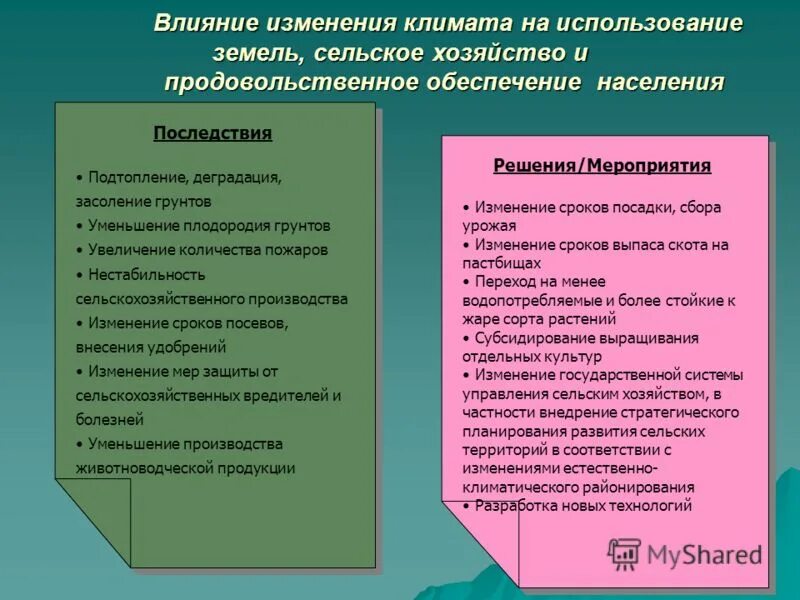 Влияние изменения климата на использование земель, сельское хозяйство и продовольственное обеспечение населения

Последствия

• Подтопление, деградация, засоление грунтов
• Уменьшение плодородия грунтов
• Увеличение количества пожаров
• Нестабильность сельскохозяйственного производства
• Изменение сроков посевов, внесения удобрений
• Изменение мер защиты от сельскохозяйственных вредителей и болезней
• Уменьшение производства животноводческой продукции

Решения/Мероприятия

• Изменение сроков посадки, сбора урожая
• Изменение сроков выпаса скота на пастбищах
• Переход на менее водопотребляемые и более стойкие к жаре сорта растений
• Субсидирование выращивания отдельных культур
• Изменение государственной системы управления сельским хозяйством, в частности внедрение стратегического планирования развития сельских территорий в соответствии с изменениями естественно-климатического районирования
• Разработка новых технологий

MyShared